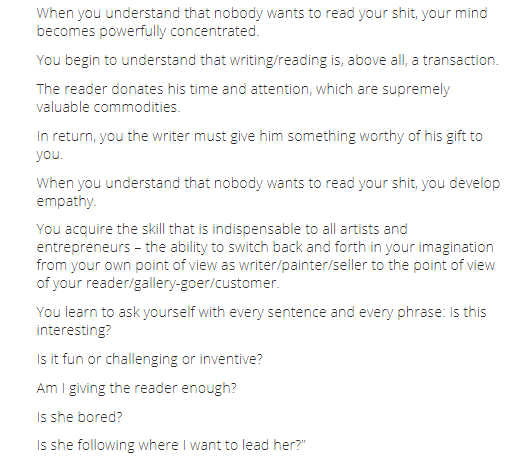 When you understand that nobody wants to read your shit, your mind becomes powerfully concentrated.

You begin to understand that writing/reading is, above all, a transaction.

The reader donates his time and attention, which are supremely valuable commodities.

In return, you the writer must give him something worthy of his gift to you.

When you understand that nobody wants to read your shit, you develop empathy.

You acquire the skill that is indispensable to all artists and entrepreneurs – the ability to switch back and forth in your imagination from your own point of view as writer/painter/seller to the point of view of your reader/gallery-goer/customer.

You learn to ask yourself with every sentence and every phrase: Is this interesting?

Is it fun or challenging or inventive?

Am I giving the reader enough?

Is she bored?

Is she following where I want to lead her?"